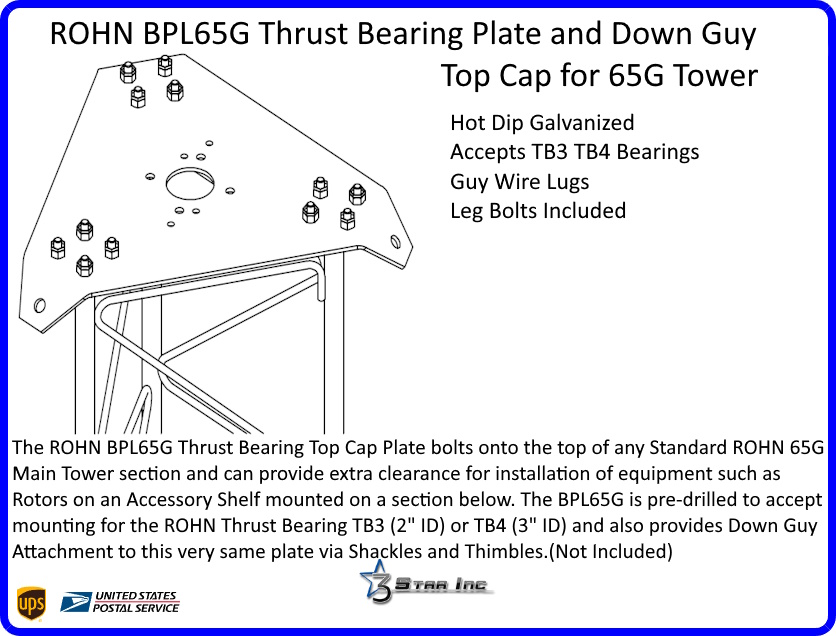 ROHN BPL65G Thrust Bearing Plate and Down Guy Top Cap for 65G Tower

Hot Dip Galvanized
Accepts TB3 TB4 Bearings
Guy Wire Lugs
Leg Bolts Included

The ROHN BPL65G Thrust Bearing Top Cap Plate bolts onto the top of any Standard ROHN 65G Main Tower section and can provide extra clearance for installation of equipment such as Rotors on an Accessory Shelf mounted on a section below. The BPL65G is pre-drilled to accept mounting for the ROHN Thrust Bearing TB3 (2" ID) or TB4 (3" ID) and also provides Down Guy Attachment to this very same plate via Shackles and Thimbles.(Not Included)

ups

UNITED STATES POSTAL SERVICE

3 Star Inc